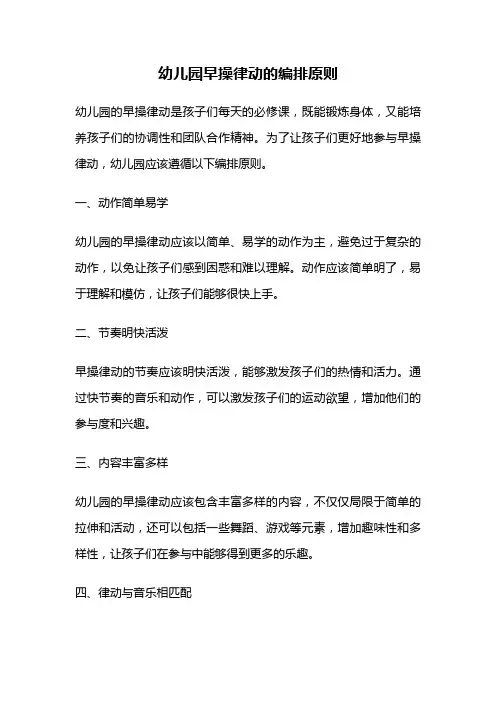 幼儿园早操律动的编排原则

幼儿园的早操律动是孩子们每天的必修课，既能锻炼身体，又能培养孩子们的协调性和团队合作精神。为了让孩子们更好地参与早操律动，幼儿园应该遵循以下编排原则。

一、动作简单易学

幼儿园的早操律动应该以简单、易学的动作为主，避免过于复杂的动作，以免让孩子们感到困惑和难以理解。动作应该简单明了，易于理解和模仿，让孩子们能够很快上手。

二、节奏明快活泼

早操律动的节奏应该明快活泼，能够激发孩子们的热情和活力。通过快节奏的音乐和动作，可以激发孩子们的运动欲望，增加他们的参与度和兴趣。

三、内容丰富多样

幼儿园的早操律动应该包含丰富多样的内容，不仅仅局限于简单的拉伸和活动，还可以包括一些舞蹈、游戏等元素，增加趣味性和多样性，让孩子们在参与中能够得到更多的乐趣。

四、律动与音乐相匹配